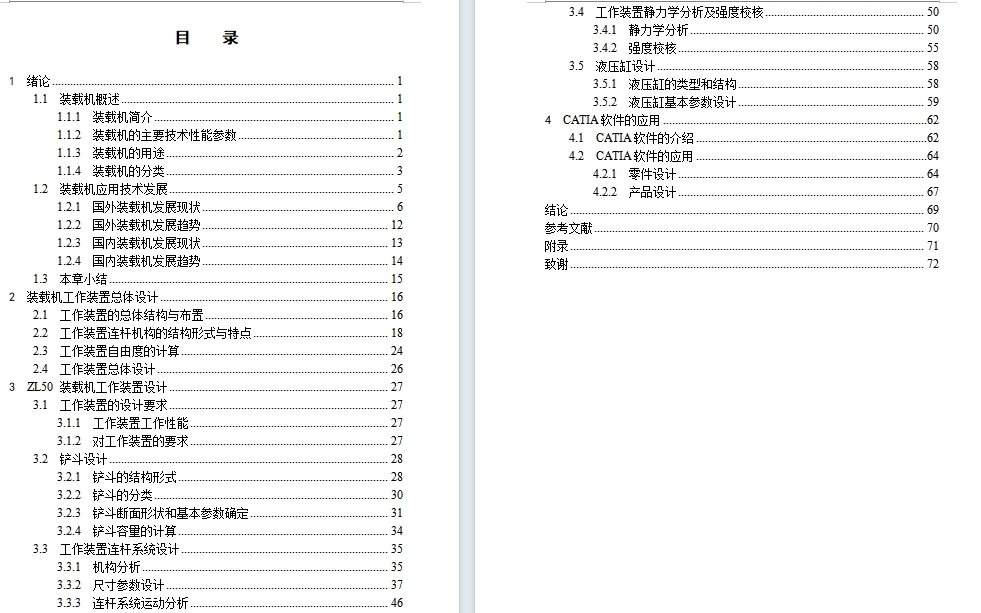 目　录

1　绪论 ........ 1
1.1　装载机概述 ........ 1
1.1.1　装载机简介 ........ 1
1.1.2　装载机的主要技术性能参数 ........ 1
1.1.3　装载机的用途 ........ 2
1.1.4　装载机的分类 ........ 3
1.2　装载机应用技术发展 ........ 5
1.2.1　国外装载机发展现状 ........ 6
1.2.2　国外装载机发展趋势 ........ 12
1.2.3　国内装载机发展现状 ........ 13
1.2.4　国内装载机发展趋势 ........ 14
1.3　本章小结 ........ 15
2　装载机工作装置总体设计 ........ 16
2.1　工作装置的总体结构与布置 ........ 16
2.2　工作装置连杆机构的结构形式与特点 ........ 18
2.3　工作装置自由度的计算 ........ 24
2.4　工作装置总体设计 ........ 26
3　ZL50 装载机工作装置设计 ........ 27
3.1　工作装置的设计要求 ........ 27
3.1.1　工作装置工作性能 ........ 27
3.1.2　对工作装置的要求 ........ 27
3.2　铲斗设计 ........ 28
3.2.1　铲斗的结构形式 ........ 28
3.2.2　铲斗的分类 ........ 30
3.2.3　铲斗断面形状和基本参数确定 ........ 31
3.2.4　铲斗容量的计算 ........ 34
3.3　工作装置连杆系统设计 ........ 35
3.3.1　机构分析 ........ 35
3.3.2　尺寸参数设计 ........ 37
3.3.3　连杆系统运动分析 ........ 46

3.4　工作装置静力学分析及强度校核 ........ 50
3.4.1　静力学分析 ........ 50
3.4.2　强度校核 ........ 55
3.5　液压缸设计 ........ 58
3.5.1　液压缸的类型和结构 ........ 58
3.5.2　液压缸基本参数设计 ........ 59
4　CATIA 软件的应用 ........ 62
4.1　CATIA 软件的介绍 ........ 62
4.2　CATIA 软件的应用 ........ 64
4.2.1　零件设计 ........ 64
4.2.2　产品设计 ........ 67
结论 ........ 69
参考文献 ........ 70
附录 ........ 71
致谢 ........ 72